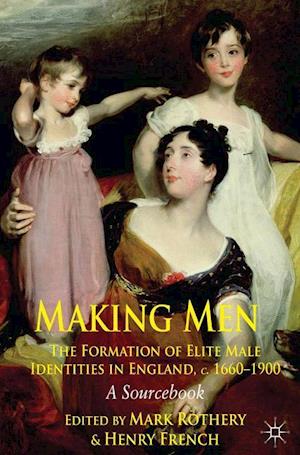 MAKING MEN

THE FORMATION OF ELITE MALE IDENTITIES IN ENGLAND, c. 1660–1900

A Sourcebook

EDITED BY MARK ROTHERY & HENRY FRENCH